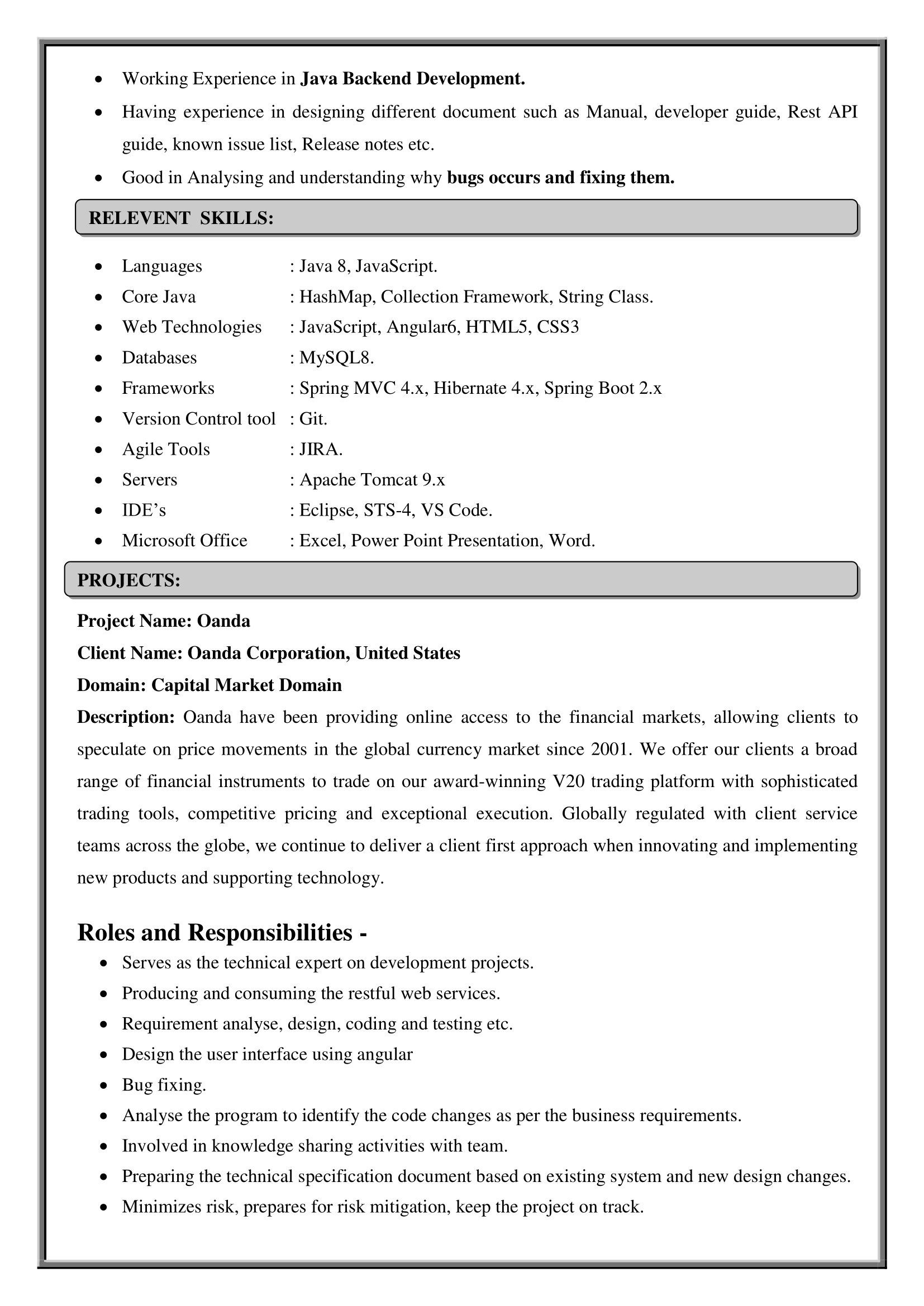 • Working Experience in Java Backend Development.
• Having experience in designing different document such as Manual, developer guide, Rest API guide, known issue list, Release notes etc.
• Good in Analysing and understanding why bugs occurs and fixing them.

RELEVENT SKILLS:

• Languages : Java 8, JavaScript.
• Core Java : HashMap, Collection Framework, String Class.
• Web Technologies : JavaScript, Angular6, HTML5, CSS3
• Databases : MySQL8.
• Frameworks : Spring MVC 4.x, Hibernate 4.x, Spring Boot 2.x
• Version Control tool : Git.
• Agile Tools : JIRA.
• Servers : Apache Tomcat 9.x
• IDE's : Eclipse, STS-4, VS Code.
• Microsoft Office : Excel, Power Point Presentation, Word.

PROJECTS:

Project Name: Oanda
Client Name: Oanda Corporation, United States
Domain: Capital Market Domain

Description: Oanda have been providing online access to the financial markets, allowing clients to speculate on price movements in the global currency market since 2001. We offer our clients a broad range of financial instruments to trade on our award-winning V20 trading platform with sophisticated trading tools, competitive pricing and exceptional execution. Globally regulated with client service teams across the globe, we continue to deliver a client first approach when innovating and implementing new products and supporting technology.

Roles and Responsibilities -
• Serves as the technical expert on development projects.
• Producing and consuming the restful web services.
• Requirement analyse, design, coding and testing etc.
• Design the user interface using angular
• Bug fixing.
• Analyse the program to identify the code changes as per the business requirements.
• Involved in knowledge sharing activities with team.
• Preparing the technical specification document based on existing system and new design changes.
• Minimizes risk, prepares for risk mitigation, keep the project on track.